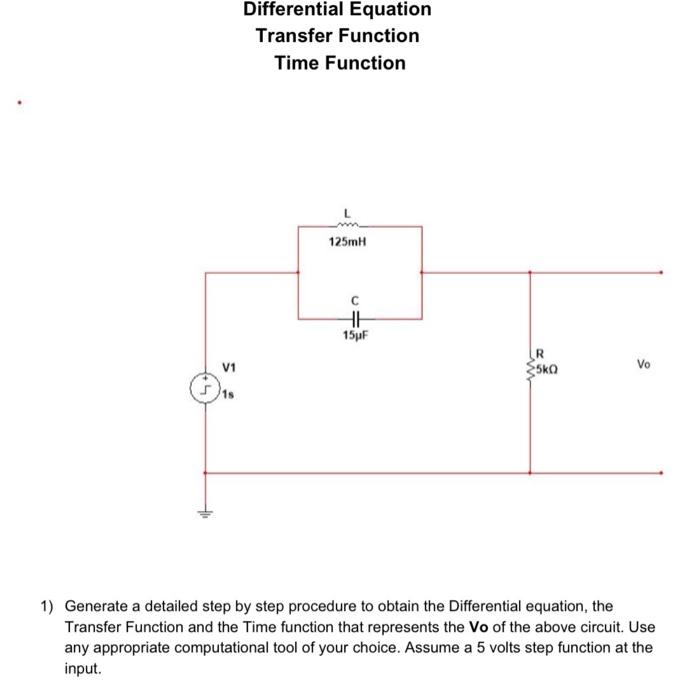 Differential Equation
Transfer Function
Time Function

L
125mH
C
15µF
V1
1s
R
5kΩ
Vo

1) Generate a detailed step by step procedure to obtain the Differential equation, the Transfer Function and the Time function that represents the **Vo** of the above circuit. Use any appropriate computational tool of your choice. Assume a 5 volts step function at the input.